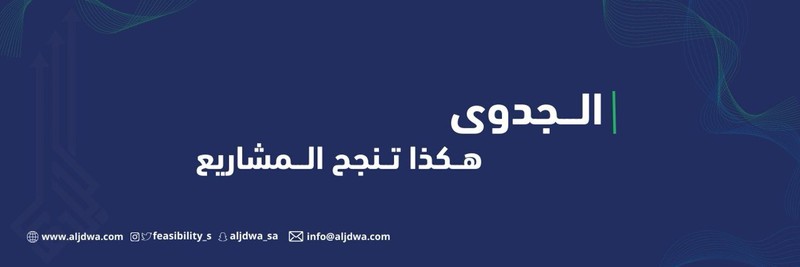 الجدوى
هكذا تنجح المشاريع

www.aljdwa.com feasibility_s aljdwa_sa info@aljdwa.com